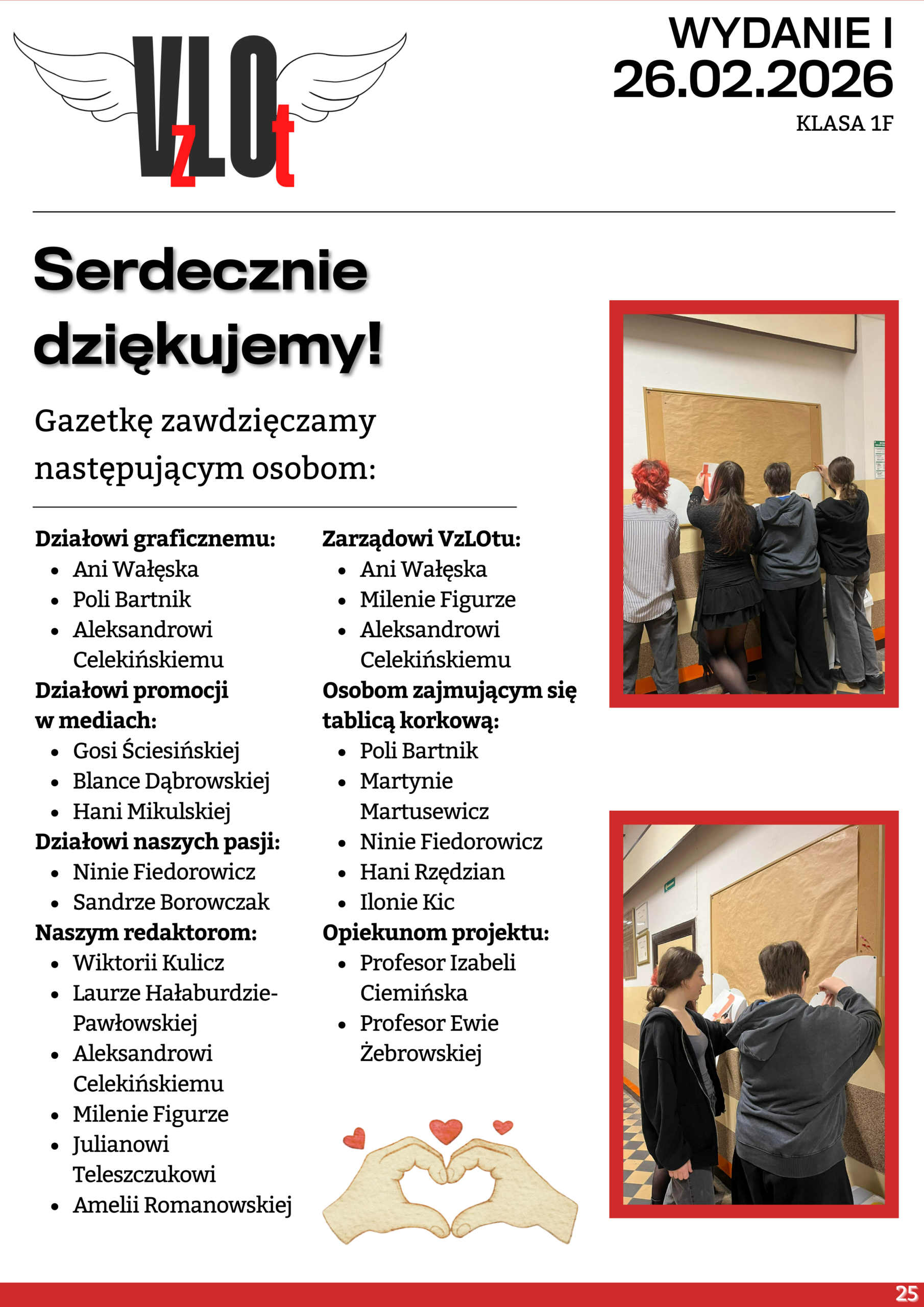 VzLOt

WYDANIE I
26.02.2026
KLASA 1F

Serdecznie dziękujemy!

Gazetkę zawdzięczamy następującym osobom:

Działowi graficznemu:
- Ani Wałęska
- Poli Bartnik
- Aleksandrowi Celekińskiemu

Działowi promocji w mediach:
- Gosi Ściesińskiej
- Blance Dąbrowskiej
- Hani Mikulskiej

Działowi naszych pasji:
- Ninie Fiedorowicz
- Sandrze Borowczak

Naszym redaktorom:
- Wiktorii Kulicz
- Laurze Hałaburdzie-Pawłowskiej
- Aleksandrowi Celekińskiemu
- Milenie Figurze
- Julianowi Teleszczukowi
- Amelii Romanowskiej

Zarządowi VzLOtu:
- Ani Wałęska
- Milenie Figurze
- Aleksandrowi Celekińskiemu

Osobom zajmującym się tablicą korkową:
- Poli Bartnik
- Martynie Martusewicz
- Ninie Fiedorowicz
- Hani Rzędzian
- Ilonie Kic

Opiekunom projektu:
- Profesor Izabeli Ciemińska
- Profesor Ewie Żebrowskiej

25